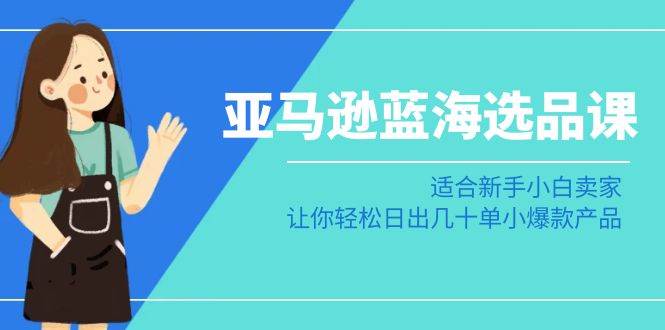 亚马逊蓝海选品课

适合新手小白卖家
让你轻松日出几十单小爆款产品